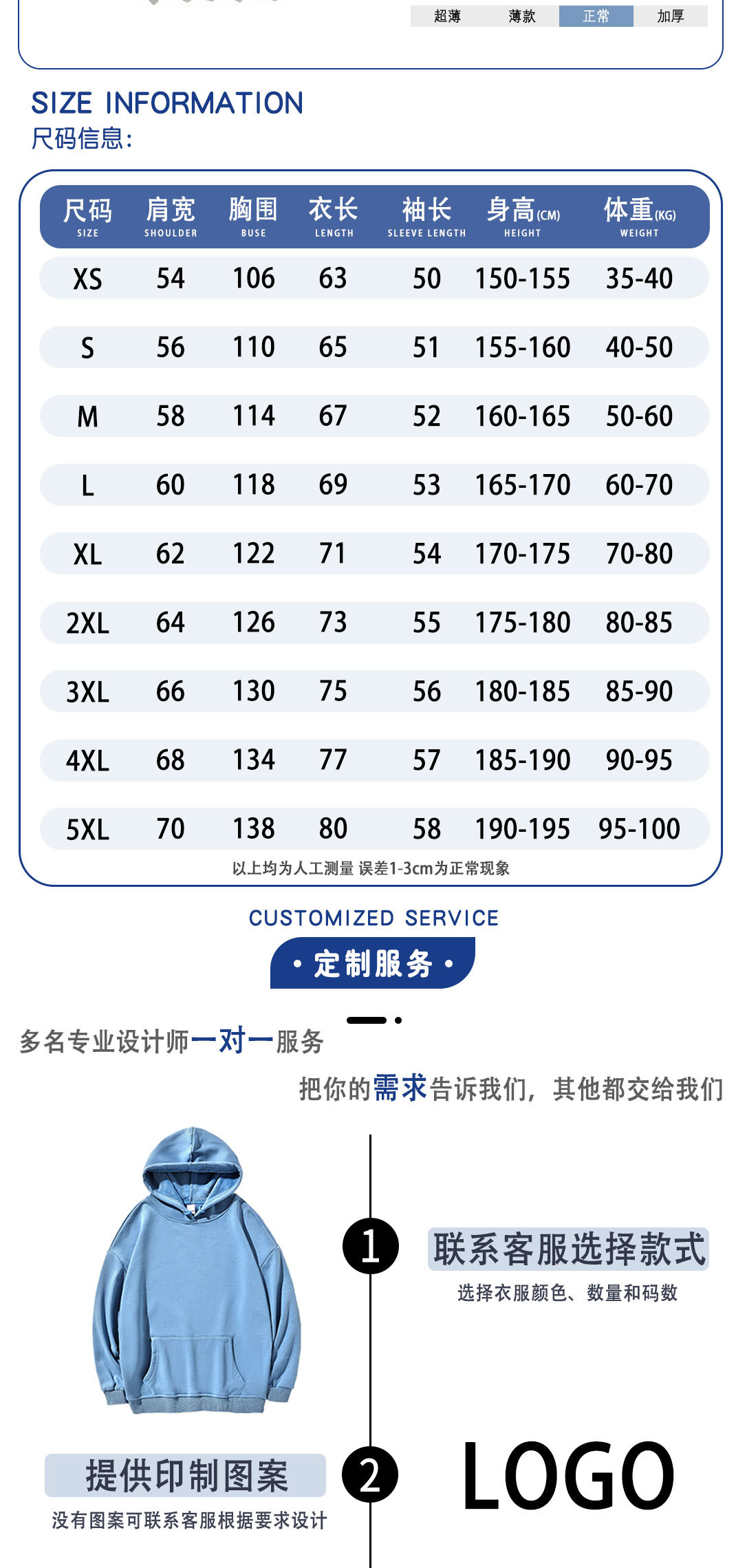 超薄 薄款 正常 加厚

SIZE INFORMATION
尺码信息:

| 尺码 SIZE | 肩宽 SHOULDER | 胸围 BUSE | 衣长 LENGTH | 袖长 SLEEVE LENGTH | 身高(CM) HEIGHT | 体重(KG) WEIGHT |
|---|---|---|---|---|---|---|
| XS | 54 | 106 | 63 | 50 | 150-155 | 35-40 |
| S | 56 | 110 | 65 | 51 | 155-160 | 40-50 |
| M | 58 | 114 | 67 | 52 | 160-165 | 50-60 |
| L | 60 | 118 | 69 | 53 | 165-170 | 60-70 |
| XL | 62 | 122 | 71 | 54 | 170-175 | 70-80 |
| 2XL | 64 | 126 | 73 | 55 | 175-180 | 80-85 |
| 3XL | 66 | 130 | 75 | 56 | 180-185 | 85-90 |
| 4XL | 68 | 134 | 77 | 57 | 185-190 | 90-95 |
| 5XL | 70 | 138 | 80 | 58 | 190-195 | 95-100 |

以上均为人工测量 误差1-3cm为正常现象

CUSTOMIZED SERVICE
• 定制服务 •

多名专业设计师一对一服务

把你的需求告诉我们，其他都交给我们

1
联系客服选择款式
选择衣服颜色、数量和码数

提供印制图案
没有图案可联系客服根据要求设计

2
LOGO